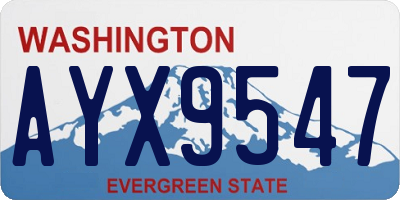 WASHINGTON

AYX9547

EVERGREEN STATE